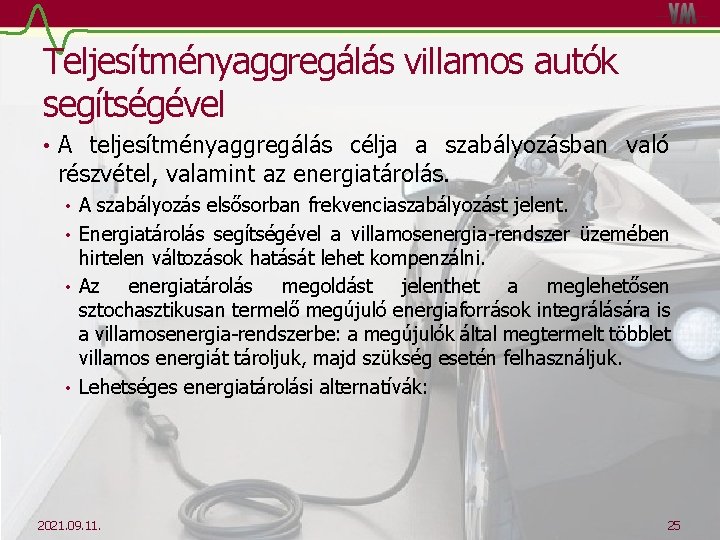 VM

Teljesítményaggregálás villamos autók segítségével

• A teljesítményaggregálás célja a szabályozásban való részvétel, valamint az energiatárolás.

• A szabályozás elsősorban frekvenciaszabályozást jelent.

• Energiatárolás segítségével a villamosenergia-rendszer üzemében hirtelen változások hatását lehet kompenzálni.

• Az energiatárolás megoldást jelenthet a meglehetősen sztochasztikusan termelő megújuló energiaforrások integrálására is a villamosenergia-rendszerbe: a megújulók által megtermelt többlet villamos energiát tároljuk, majd szükség esetén felhasználjuk.

• Lehetséges energiatárolási alternatívák:

2021.09.11.

25